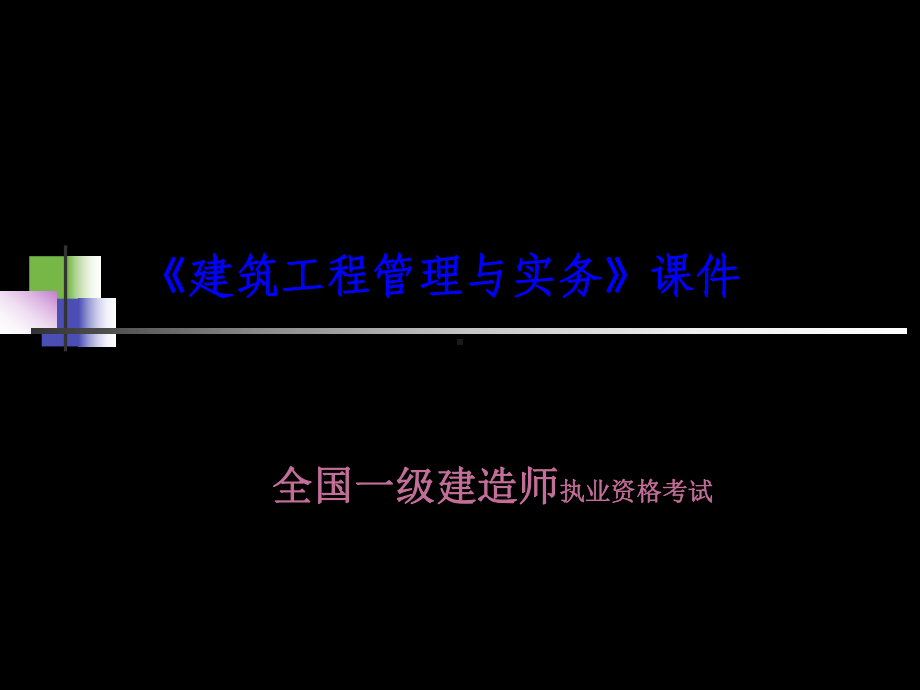 《建筑工程管理与实务》课件

全国一级建造师执业资格考试